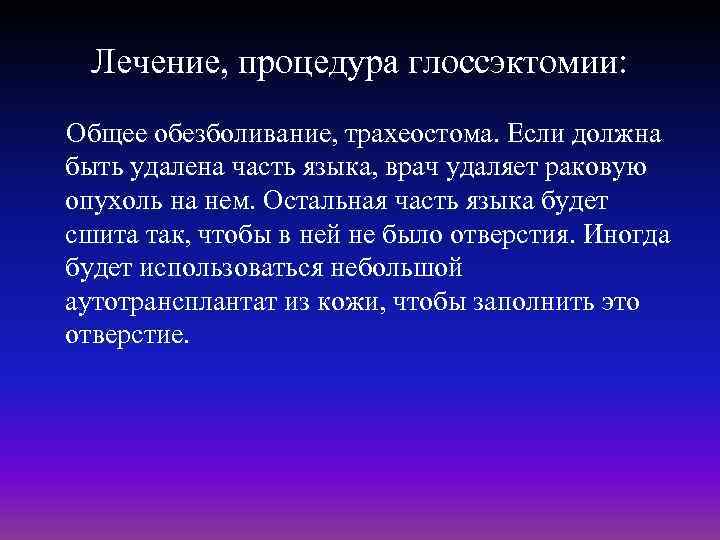 Лечение, процедура глоссэктомии:

Общее обезболивание, трахеостома. Если должна быть удалена часть языка, врач удаляет раковую опухоль на нем. Остальная часть языка будет сшита так, чтобы в ней не было отверстия. Иногда будет использоваться небольшой аутотрансплантат из кожи, чтобы заполнить это отверстие.